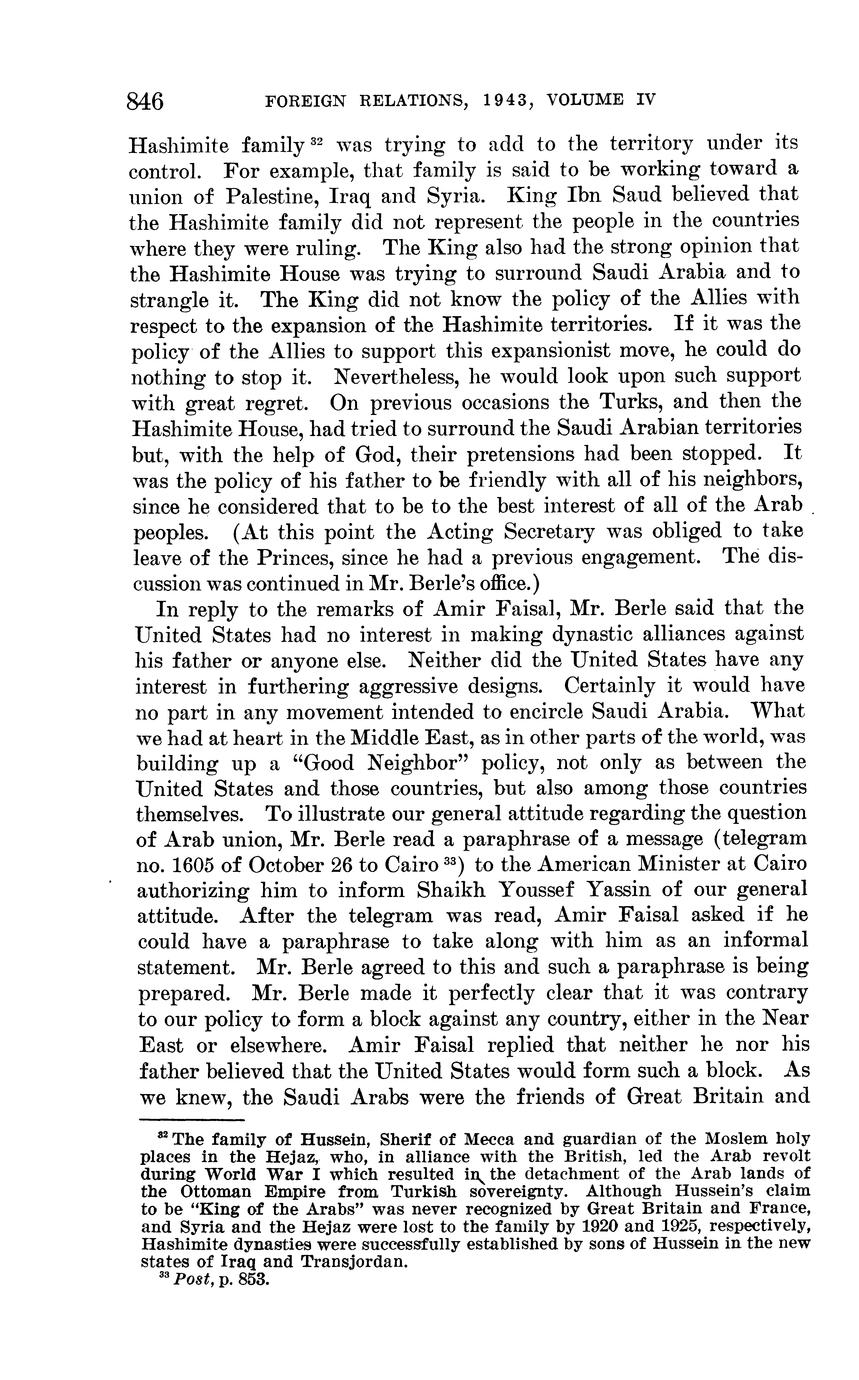 846 FOREIGN RELATIONS, 1943, VOLUME IV

Hashimite family $^{32}$ was trying to add to the territory under its control. For example, that family is said to be working toward a union of Palestine, Iraq and Syria. King Ibn Saud believed that the Hashimite family did not represent the people in the countries where they were ruling. The King also had the strong opinion that the Hashimite House was trying to surround Saudi Arabia and to strangle it. The King did not know the policy of the Allies with respect to the expansion of the Hashimite territories. If it was the policy of the Allies to support this expansionist move, he could do nothing to stop it. Nevertheless, he would look upon such support with great regret. On previous occasions the Turks, and then the Hashimite House, had tried to surround the Saudi Arabian territories but, with the help of God, their pretensions had been stopped. It was the policy of his father to be friendly with all of his neighbors, since he considered that to be to the best interest of all of the Arab peoples. (At this point the Acting Secretary was obliged to take leave of the Princes, since he had a previous engagement. The discussion was continued in Mr. Berle's office.)

In reply to the remarks of Amir Faisal, Mr. Berle said that the United States had no interest in making dynastic alliances against his father or anyone else. Neither did the United States have any interest in furthering aggressive designs. Certainly it would have no part in any movement intended to encircle Saudi Arabia. What we had at heart in the Middle East, as in other parts of the world, was building up a "Good Neighbor" policy, not only as between the United States and those countries, but also among those countries themselves. To illustrate our general attitude regarding the question of Arab union, Mr. Berle read a paraphrase of a message (telegram no. 1605 of October 26 to Cairo $^{33}$) to the American Minister at Cairo authorizing him to inform Shaikh Youssef Yassin of our general attitude. After the telegram was read, Amir Faisal asked if he could have a paraphrase to take along with him as an informal statement. Mr. Berle agreed to this and such a paraphrase is being prepared. Mr. Berle made it perfectly clear that it was contrary to our policy to form a block against any country, either in the Near East or elsewhere. Amir Faisal replied that neither he nor his father believed that the United States would form such a block. As we knew, the Saudi Arabs were the friends of Great Britain and

$^{32}$ The family of Hussein, Sherif of Mecca and guardian of the Moslem holy places in the Hejaz, who, in alliance with the British, led the Arab revolt during World War I which resulted in the detachment of the Arab lands of the Ottoman Empire from Turkish sovereignty. Although Hussein's claim to be "King of the Arabs" was never recognized by Great Britain and France, and Syria and the Hejaz were lost to the family by 1920 and 1925, respectively, Hashimite dynasties were successfully established by sons of Hussein in the new states of Iraq and Transjordan.
$^{33}$ Post, p. 853.